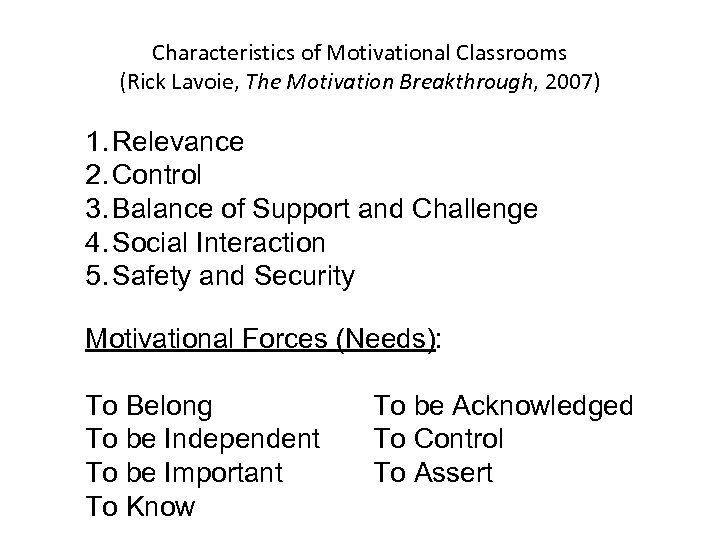 Characteristics of Motivational Classrooms
(Rick Lavoie, The Motivation Breakthrough, 2007)

1. Relevance
2. Control
3. Balance of Support and Challenge
4. Social Interaction
5. Safety and Security

Motivational Forces (Needs):

To Belong
To be Independent
To be Important
To Know

To be Acknowledged
To Control
To Assert